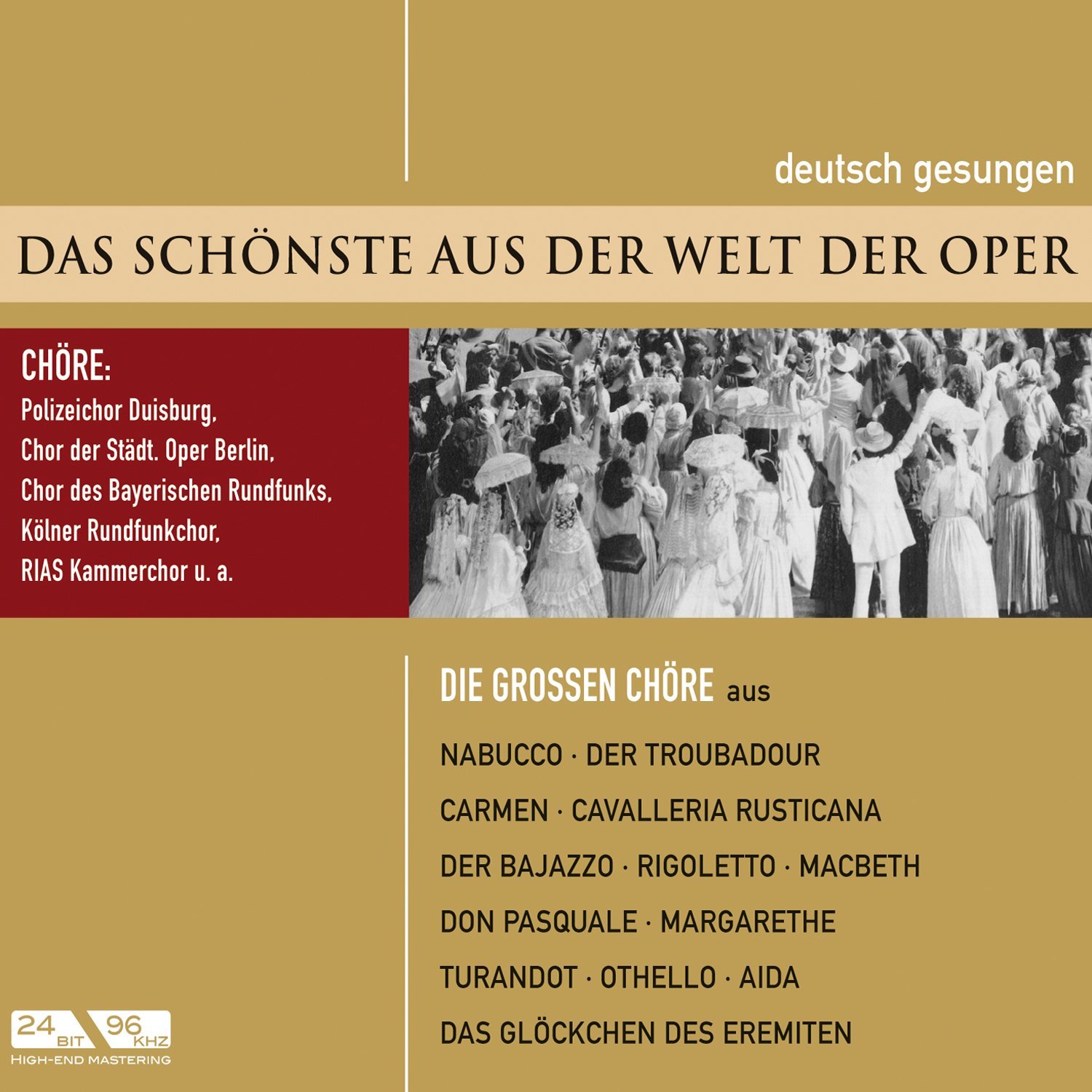 deutsch gesungen

DAS SCHÖNSTE AUS DER WELT DER OPER

CHÖRE:
Polizeichor Duisburg,
Chor der Städt. Oper Berlin,
Chor des Bayerischen Rundfunks,
Kölner Rundfunkchor,
RIAS Kammerchor u. a.

DIE GROSSEN CHÖRE aus

NABUCCO · DER TROUBADOUR

CARMEN · CAVALLERIA RUSTICANA

DER BAJAZZO · RIGOLETTO · MACBETH

DON PASQUALE · MARGARETHE

TURANDOT · OTHELLO · AIDA

DAS GLÖCKCHEN DES EREMITEN

24 BIT 96 KHZ
HIGH-END MASTERING